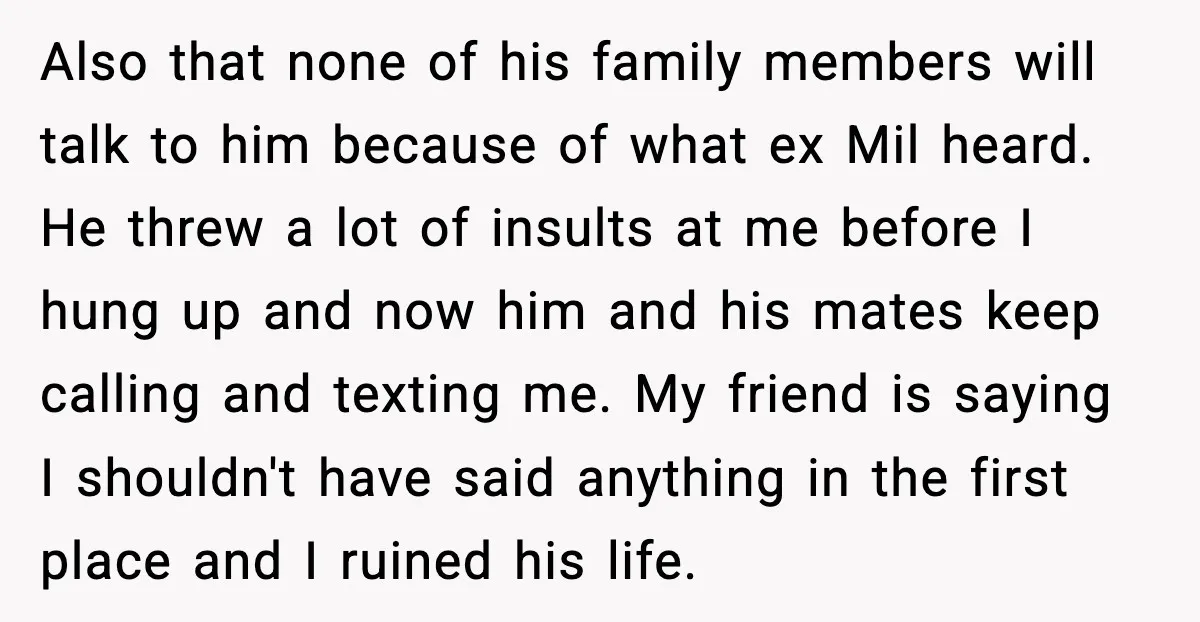 Also that none of his family members will talk to him because of what ex Mil heard. He threw a lot of insults at me before I hung up and now him and his mates keep calling and texting me. My friend is saying I shouldn't have said anything in the first place and I ruined his life.